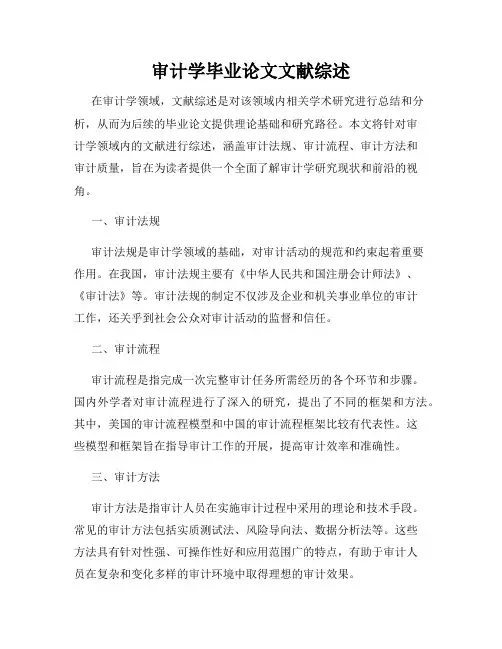 审计学毕业论文文献综述

在审计学领域，文献综述是对该领域内相关学术研究进行总结和分析，从而为后续的毕业论文提供理论基础和研究路径。本文将针对审计学领域内的文献进行综述，涵盖审计法规、审计流程、审计方法和审计质量，旨在为读者提供一个全面了解审计学研究现状和前沿的视角。

一、审计法规

审计法规是审计学领域的基础，对审计活动的规范和约束起着重要作用。在我国，审计法规主要有《中华人民共和国注册会计师法》、《审计法》等。审计法规的制定不仅涉及企业和机关事业单位的审计工作，还关乎到社会公众对审计活动的监督和信任。

二、审计流程

审计流程是指完成一次完整审计任务所需经历的各个环节和步骤。国内外学者对审计流程进行了深入的研究，提出了不同的框架和方法。其中，美国的审计流程模型和中国的审计流程框架比较有代表性。这些模型和框架旨在指导审计工作的开展，提高审计效率和准确性。

三、审计方法

审计方法是指审计人员在实施审计过程中采用的理论和技术手段。常见的审计方法包括实质测试法、风险导向法、数据分析法等。这些方法具有针对性强、可操作性好和应用范围广的特点，有助于审计人员在复杂和变化多样的审计环境中取得理想的审计效果。